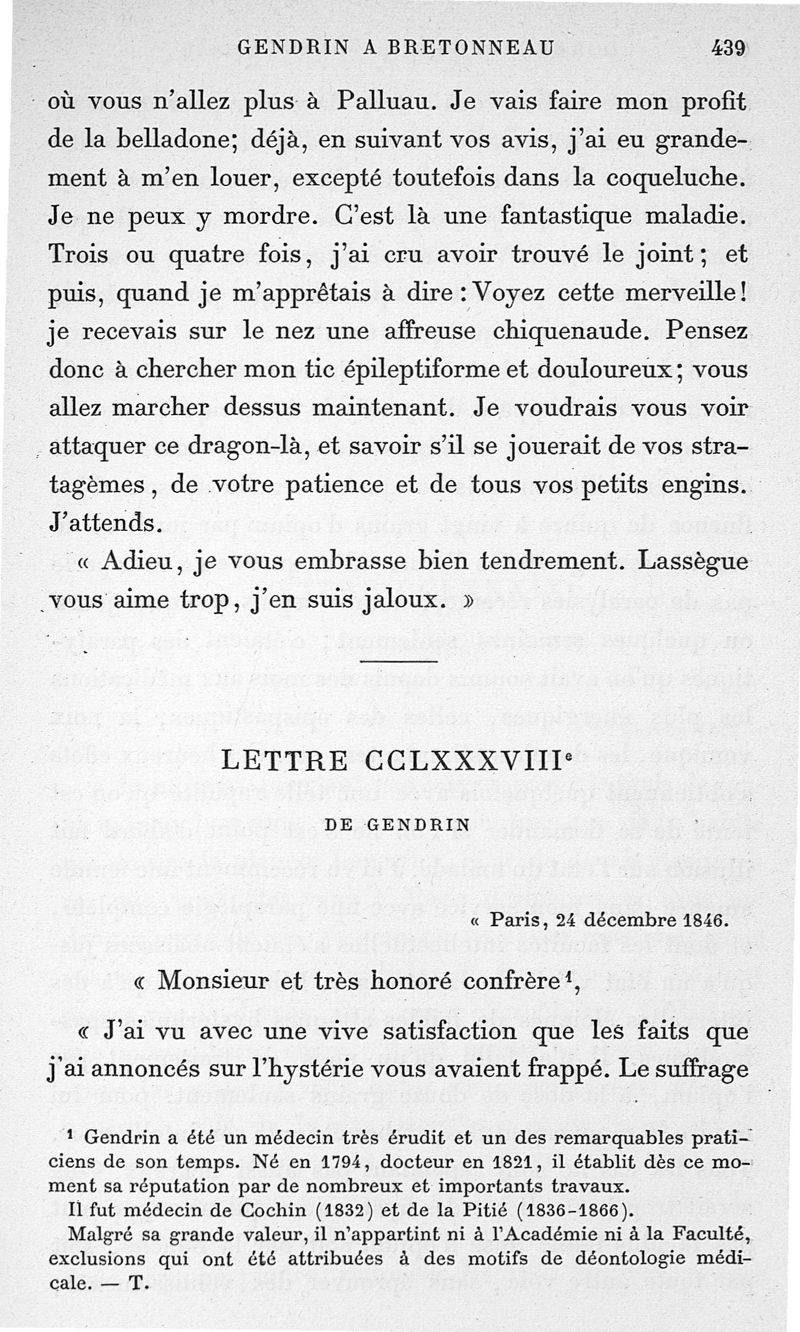 GENDRIN A BRETONNEAU 439

où vous n'allez plus à Palluau. Je vais faire mon profit de la belladone; déjà, en suivant vos avis, j'ai eu grandement à m'en louer, excepté toutefois dans la coqueluche. Je ne peux y mordre. C'est là une fantastique maladie. Trois ou quatre fois, j'ai cru avoir trouvé le joint; et puis, quand je m'apprêtais à dire : Voyez cette merveille! je recevais sur le nez une affreuse chiquenaude. Pensez donc à chercher mon tic épileptiforme et douloureux; vous allez marcher dessus maintenant. Je voudrais vous voir attaquer ce dragon-là, et savoir s'il se jouerait de vos stratagèmes, de votre patience et de tous vos petits engins. J'attends.

« Adieu, je vous embrasse bien tendrement. Lassègue vous aime trop, j'en suis jaloux. »

LETTRE CCLXXXVIII$^e$

DE GENDRIN

« Paris, 24 décembre 1846.

« Monsieur et très honoré confrère$^1$,

« J'ai vu avec une vive satisfaction que les faits que j'ai annoncés sur l'hystérie vous avaient frappé. Le suffrage

$^1$ Gendrin a été un médecin très érudit et un des remarquables praticiens de son temps. Né en 1794, docteur en 1821, il établit dès ce moment sa réputation par de nombreux et importants travaux.

Il fut médecin de Cochin (1832) et de la Pitié (1836-1866).

Malgré sa grande valeur, il n'appartint ni à l'Académie ni à la Faculté, exclusions qui ont été attribuées à des motifs de déontologie médicale. — T.